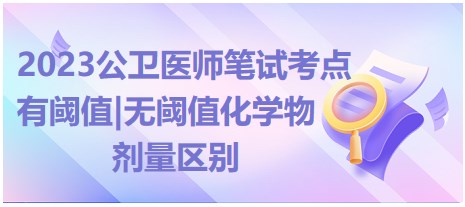 2023公卫医师笔试考点
有阈值|无阈值化学物
剂量区别